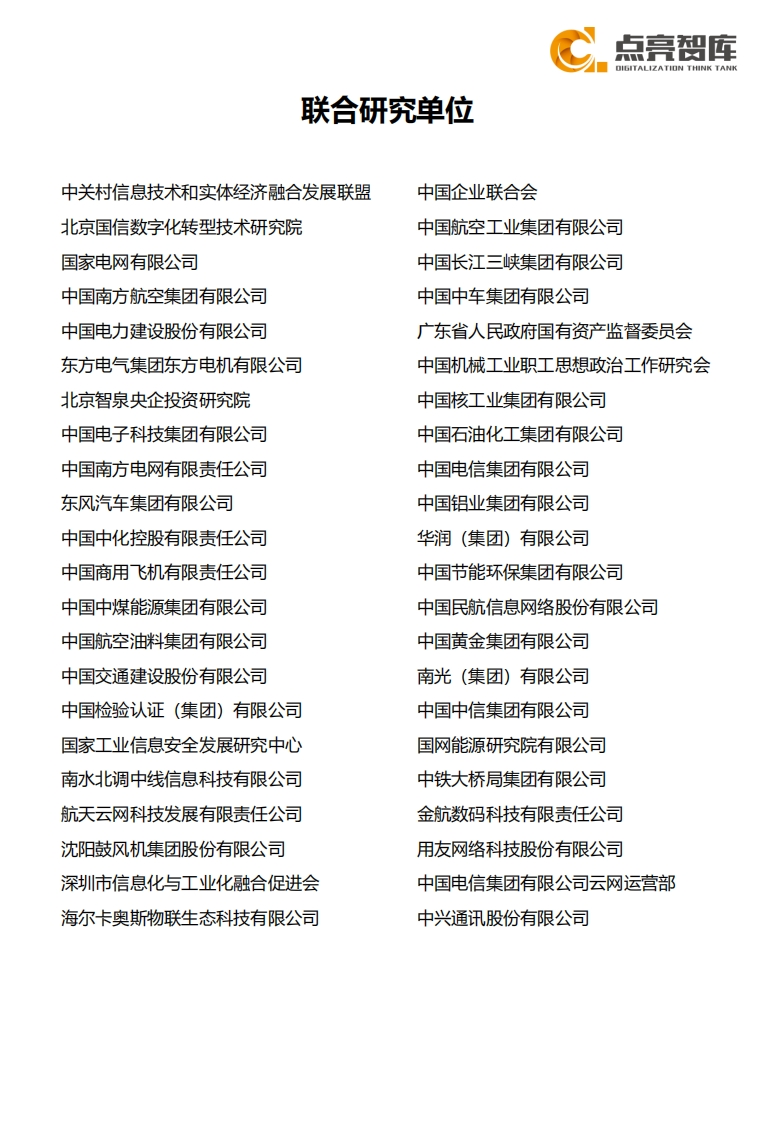 点亮智库
DIGITALIZATION THINK TANK

联合研究单位

中关村信息技术和实体经济融合发展联盟
北京国信数字化转型技术研究院
国家电网有限公司
中国南方航空集团有限公司
中国电力建设股份有限公司
东方电气集团东方电机有限公司
北京智泉央企投资研究院
中国电子科技集团有限公司
中国南方电网有限责任公司
东风汽车集团有限公司
中国中化控股有限责任公司
中国商用飞机有限责任公司
中国中煤能源集团有限公司
中国航空油料集团有限公司
中国交通建设股份有限公司
中国检验认证（集团）有限公司
国家工业信息安全发展研究中心
南水北调中线信息科技有限公司
航天云网科技发展有限责任公司
沈阳鼓风机集团股份有限公司
深圳市信息化与工业化融合促进会
海尔卡奥斯物联生态科技有限公司

中国企业联合会
中国航空工业集团有限公司
中国长江三峡集团有限公司
中国中车集团有限公司
广东省人民政府国有资产监督委员会
中国机械工业职工思想政治工作研究会
中国核工业集团有限公司
中国石油化工集团有限公司
中国电信集团有限公司
中国铝业集团有限公司
华润（集团）有限公司
中国节能环保集团有限公司
中国民航信息网络股份有限公司
中国黄金集团有限公司
南光（集团）有限公司
中国中信集团有限公司
国网能源研究院有限公司
中铁大桥局集团有限公司
金航数码科技有限责任公司
用友网络科技股份有限公司
中国电信集团有限公司云网运营部
中兴通讯股份有限公司